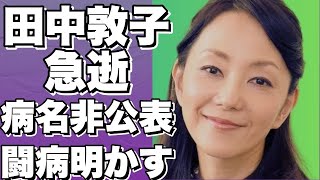 田中敦子
急逝
病名非公表
闘病明かす